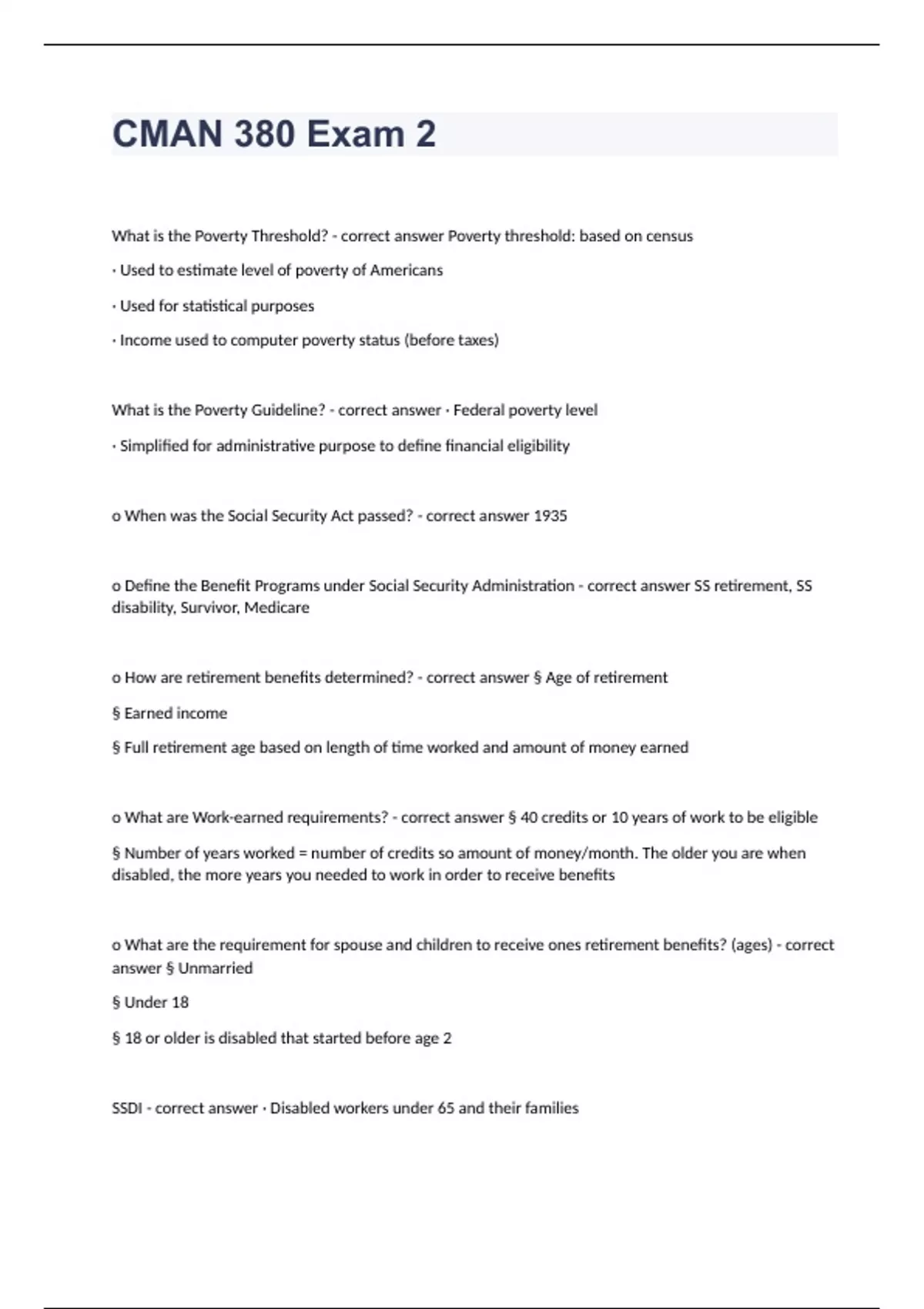 CMAN 380 Exam 2

What is the Poverty Threshold? - correct answer Poverty threshold: based on census

· Used to estimate level of poverty of Americans

· Used for statistical purposes

· Income used to computer poverty status (before taxes)

What is the Poverty Guideline? - correct answer · Federal poverty level

· Simplified for administrative purpose to define financial eligibility

o When was the Social Security Act passed? - correct answer 1935

o Define the Benefit Programs under Social Security Administration - correct answer SS retirement, SS disability, Survivor, Medicare

o How are retirement benefits determined? - correct answer § Age of retirement

§ Earned income

§ Full retirement age based on length of time worked and amount of money earned

o What are Work-earned requirements? - correct answer § 40 credits or 10 years of work to be eligible

§ Number of years worked = number of credits so amount of money/month. The older you are when disabled, the more years you needed to work in order to receive benefits

o What are the requirement for spouse and children to receive ones retirement benefits? (ages) - correct answer § Unmarried

§ Under 18

§ 18 or older is disabled that started before age 2

SSDI - correct answer · Disabled workers under 65 and their families